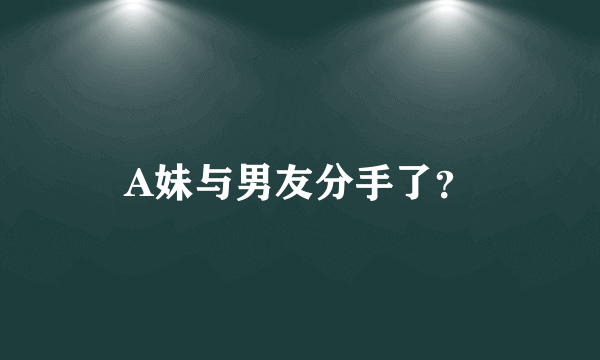 A妹与男友分手了?